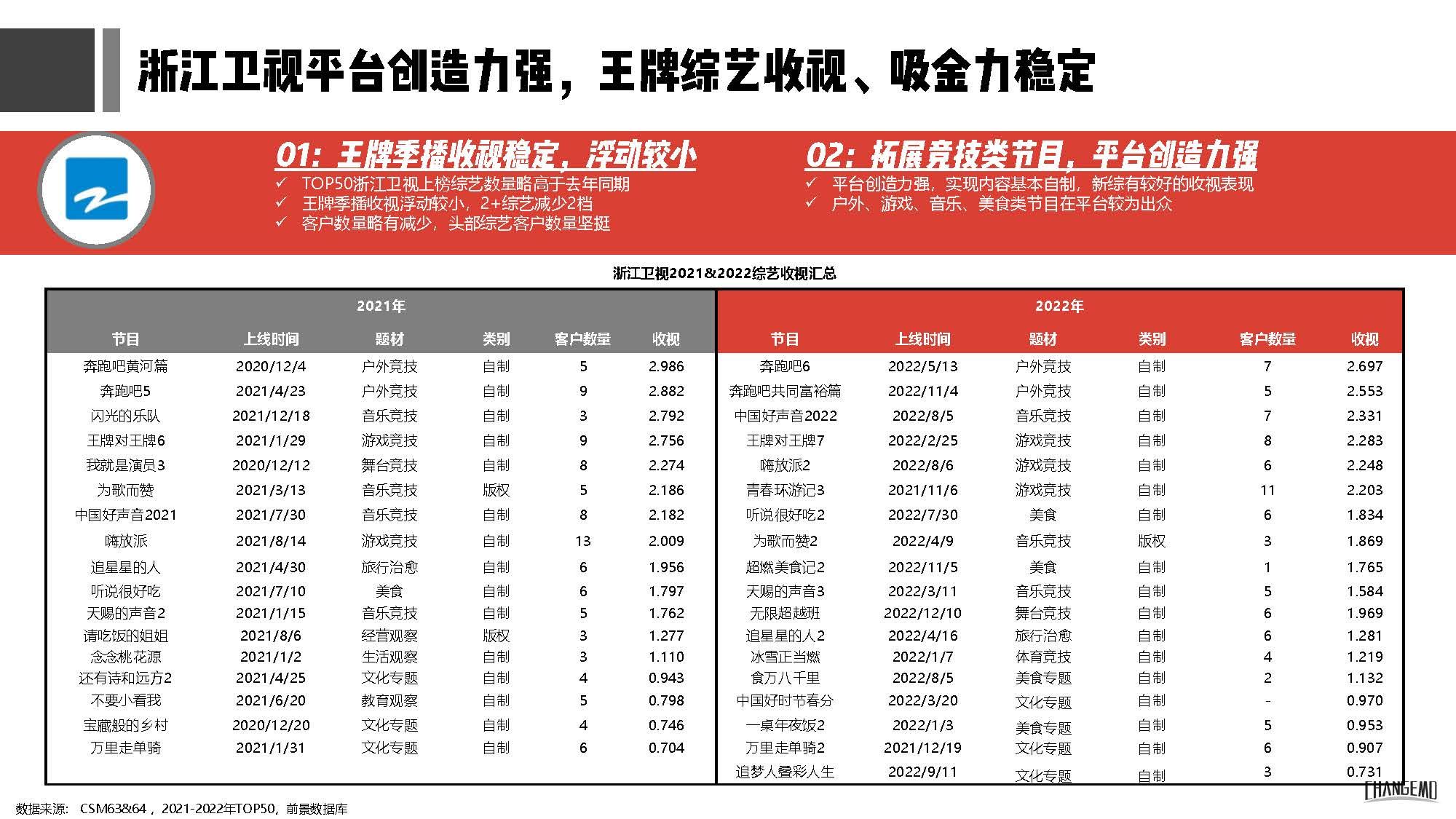 浙江卫视平台创造力强，王牌综艺收视、吸金力稳定

01: 王牌季播收视稳定，浮动较小
✓ TOP50浙江卫视上榜综艺数量略高于去年同期
✓ 王牌季播收视浮动较小，2+综艺减少2档
✓ 客户数量略有减少，头部综艺客户数量坚挺

02: 拓展竞技类节目，平台创造力强
✓ 平台创造力强，实现内容基本自制，新综有较好的收视表现
✓ 户外、游戏、音乐、美食类节目在平台较为出众

浙江卫视2021&2022综艺收视汇总

2021年

| 节目 | 上线时间 | 题材 | 类别 | 客户数量 | 收视 |
|---|---|---|---|---|---|
| 奔跑吧黄河篇 | 2020/12/4 | 户外竞技 | 自制 | 5 | 2.986 |
| 奔跑吧5 | 2021/4/23 | 户外竞技 | 自制 | 9 | 2.882 |
| 闪光的乐队 | 2021/12/18 | 音乐竞技 | 自制 | 3 | 2.792 |
| 王牌对王牌6 | 2021/1/29 | 游戏竞技 | 自制 | 9 | 2.756 |
| 我就是演员3 | 2020/12/12 | 舞台竞技 | 自制 | 8 | 2.274 |
| 为歌而赞 | 2021/3/13 | 音乐竞技 | 版权 | 5 | 2.186 |
| 中国好声音2021 | 2021/7/30 | 音乐竞技 | 自制 | 8 | 2.182 |
| 嗨放派 | 2021/8/14 | 游戏竞技 | 自制 | 13 | 2.009 |
| 追星星的人 | 2021/4/30 | 旅行治愈 | 自制 | 6 | 1.956 |
| 听说很好吃 | 2021/7/10 | 美食 | 自制 | 6 | 1.797 |
| 天赐的声音2 | 2021/1/15 | 音乐竞技 | 自制 | 5 | 1.762 |
| 请吃饭的姐姐 | 2021/8/6 | 经营观察 | 版权 | 3 | 1.277 |
| 念念桃花源 | 2021/1/2 | 生活观察 | 自制 | 3 | 1.110 |
| 还有诗和远方2 | 2021/4/25 | 文化专题 | 自制 | 4 | 0.943 |
| 不要小看我 | 2021/6/20 | 教育观察 | 自制 | 5 | 0.798 |
| 宝藏般的乡村 | 2020/12/20 | 文化专题 | 自制 | 4 | 0.746 |
| 万里走单骑 | 2021/1/31 | 文化专题 | 自制 | 6 | 0.704 |

2022年

| 节目 | 上线时间 | 题材 | 类别 | 客户数量 | 收视 |
|---|---|---|---|---|---|
| 奔跑吧6 | 2022/5/13 | 户外竞技 | 自制 | 7 | 2.697 |
| 奔跑吧共同富裕篇 | 2022/11/4 | 户外竞技 | 自制 | 5 | 2.553 |
| 中国好声音2022 | 2022/8/5 | 音乐竞技 | 自制 | 7 | 2.331 |
| 王牌对王牌7 | 2022/2/25 | 游戏竞技 | 自制 | 8 | 2.283 |
| 嗨放派2 | 2022/8/6 | 游戏竞技 | 自制 | 6 | 2.248 |
| 青春环游记3 | 2021/11/6 | 游戏竞技 | 自制 | 11 | 2.203 |
| 听说很好吃2 | 2022/7/30 | 美食 | 自制 | 6 | 1.834 |
| 为歌而赞2 | 2022/4/9 | 音乐竞技 | 版权 | 3 | 1.869 |
| 超燃美食记2 | 2022/11/5 | 美食 | 自制 | 1 | 1.765 |
| 天赐的声音3 | 2022/3/11 | 音乐竞技 | 自制 | 5 | 1.584 |
| 无限超越班 | 2022/12/10 | 舞台竞技 | 自制 | 6 | 1.969 |
| 追星星的人2 | 2022/4/16 | 旅行治愈 | 自制 | 6 | 1.281 |
| 冰雪正当燃 | 2022/1/7 | 体育竞技 | 自制 | 4 | 1.219 |
| 食万八千里 | 2022/8/5 | 美食专题 | 自制 | 2 | 1.132 |
| 中国好时节春分 | 2022/3/20 | 文化专题 | 自制 | - | 0.970 |
| 一桌年夜饭2 | 2022/1/3 | 美食专题 | 自制 | 5 | 0.953 |
| 万里走单骑2 | 2021/12/19 | 文化专题 | 自制 | 6 | 0.907 |
| 追梦人叠彩人生 | 2022/9/11 | 文化专题 | 自制 | 3 | 0.731 |

数据来源： CSM63&64， 2021-2022年TOP50，前景数据库

CHANGEMO